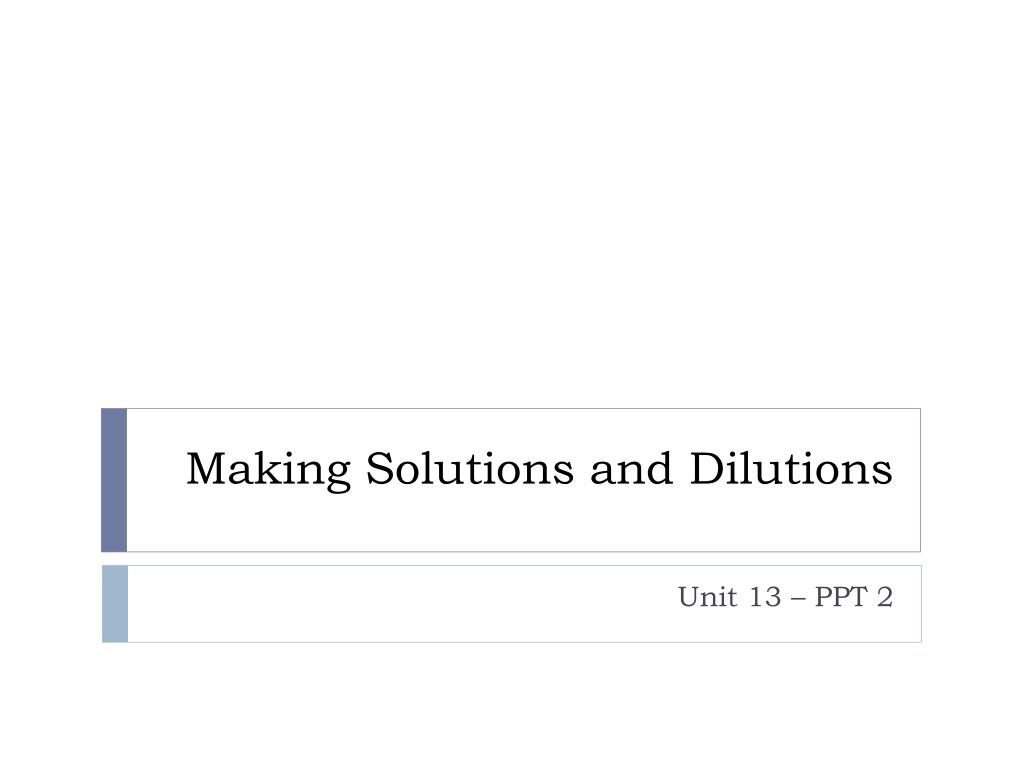 Making Solutions and Dilutions

Unit 13 – PPT 2